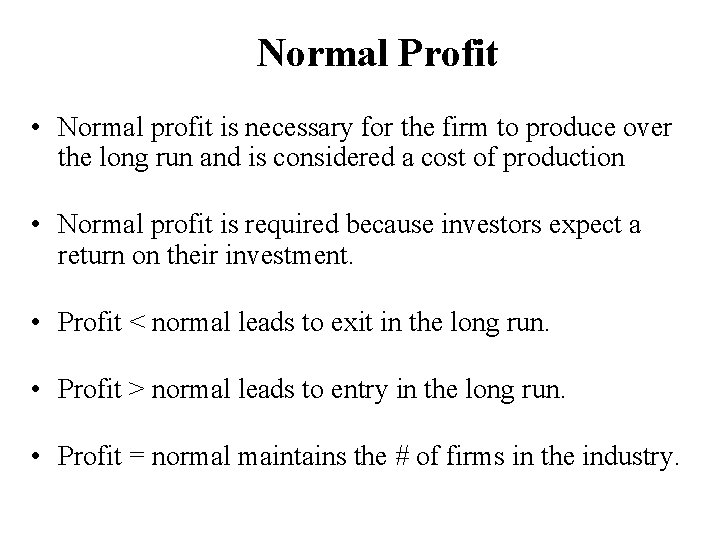 Normal Profit

• Normal profit is necessary for the firm to produce over the long run and is considered a cost of production

• Normal profit is required because investors expect a return on their investment.

• Profit < normal leads to exit in the long run.

• Profit > normal leads to entry in the long run.

• Profit = normal maintains the # of firms in the industry.